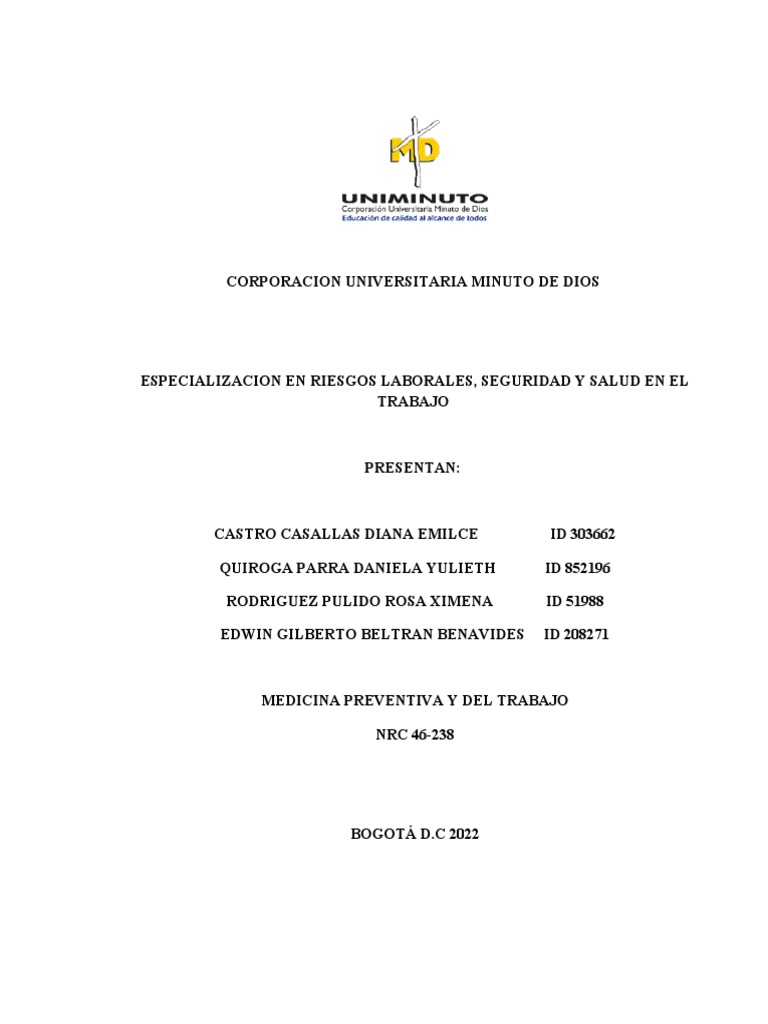 MD

UNIMINUTO
Corporación Universitaria Minuto de Dios
Educación de calidad al alcance de todos

CORPORACION UNIVERSITARIA MINUTO DE DIOS

ESPECIALIZACION EN RIESGOS LABORALES, SEGURIDAD Y SALUD EN EL TRABAJO

PRESENTAN:

CASTRO CASALLAS DIANA EMILCE ID 303662

QUIROGA PARRA DANIELA YULIETH ID 852196

RODRIGUEZ PULIDO ROSA XIMENA ID 51988

EDWIN GILBERTO BELTRAN BENAVIDES ID 208271

MEDICINA PREVENTIVA Y DEL TRABAJO

NRC 46-238

BOGOTÁ D.C 2022